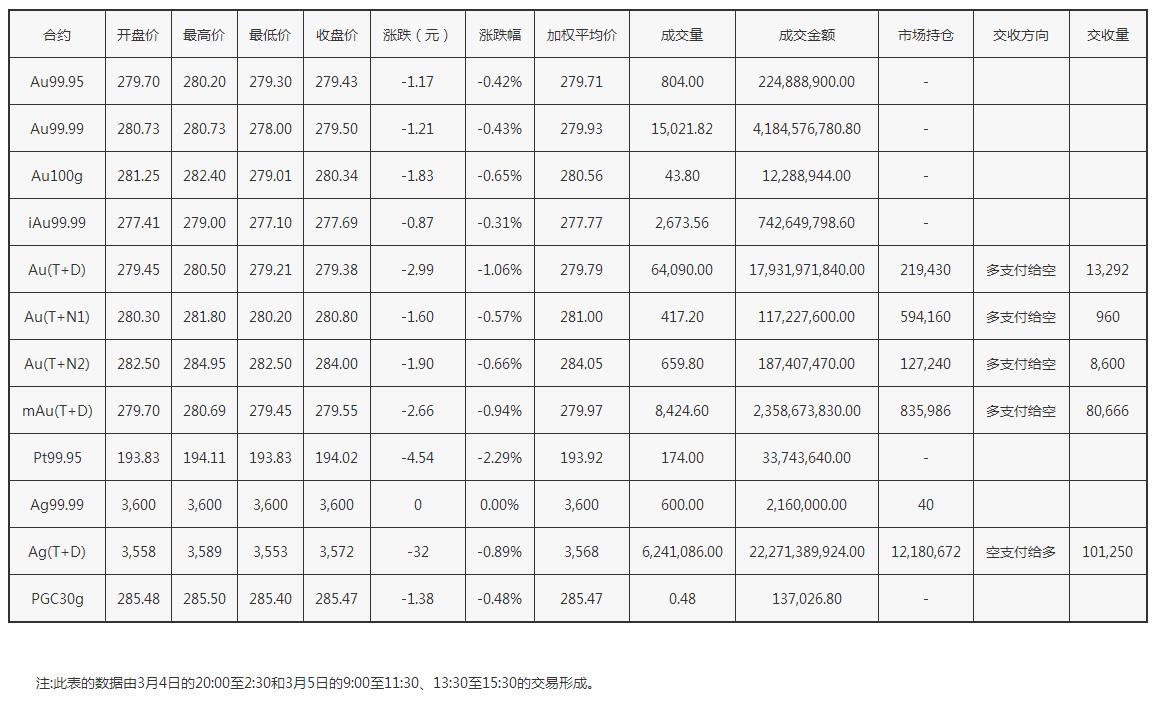 | 合约 | 开盘价 | 最高价 | 最低价 | 收盘价 | 涨跌（元） | 涨跌幅 | 加权平均价 | 成交量 | 成交金额 | 市场持仓 | 交收方向 | 交收量 |
|---|---|---|---|---|---|---|---|---|---|---|---|---|
| Au99.95 | 279.70 | 280.20 | 279.30 | 279.43 | -1.17 | -0.42% | 279.71 | 804.00 | 224,888,900.00 | - | | |
| Au99.99 | 280.73 | 280.73 | 278.00 | 279.50 | -1.21 | -0.43% | 279.93 | 15,021.82 | 4,184,576,780.80 | - | | |
| Au100g | 281.25 | 282.40 | 279.01 | 280.34 | -1.83 | -0.65% | 280.56 | 43.80 | 12,288,944.00 | - | | |
| iAu99.99 | 277.41 | 279.00 | 277.10 | 277.69 | -0.87 | -0.31% | 277.77 | 2,673.56 | 742,649,798.60 | - | | |
| Au(T+D) | 279.45 | 280.50 | 279.21 | 279.38 | -2.99 | -1.06% | 279.79 | 64,090.00 | 17,931,971,840.00 | 219,430 | 多支付给空 | 13,292 |
| Au(T+N1) | 280.30 | 281.80 | 280.20 | 280.80 | -1.60 | -0.57% | 281.00 | 417.20 | 117,227,600.00 | 594,160 | 多支付给空 | 960 |
| Au(T+N2) | 282.50 | 284.95 | 282.50 | 284.00 | -1.90 | -0.66% | 284.05 | 659.80 | 187,407,470.00 | 127,240 | 多支付给空 | 8,600 |
| mAu(T+D) | 279.70 | 280.69 | 279.45 | 279.55 | -2.66 | -0.94% | 279.97 | 8,424.60 | 2,358,673,830.00 | 835,986 | 多支付给空 | 80,666 |
| Pt99.95 | 193.83 | 194.11 | 193.83 | 194.02 | -4.54 | -2.29% | 193.92 | 174.00 | 33,743,640.00 | - | | |
| Ag99.99 | 3,600 | 3,600 | 3,600 | 3,600 | 0 | 0.00% | 3,600 | 600.00 | 2,160,000.00 | 40 | | |
| Ag(T+D) | 3,558 | 3,589 | 3,553 | 3,572 | -32 | -0.89% | 3,568 | 6,241,086.00 | 22,271,389,924.00 | 12,180,672 | 空支付给多 | 101,250 |
| PGC30g | 285.48 | 285.50 | 285.40 | 285.47 | -1.38 | -0.48% | 285.47 | 0.48 | 137,026.80 | - | | |

注:此表的数据由3月4日的20:00至2:30和3月5日的9:00至11:30、13:30至15:30的交易形成。